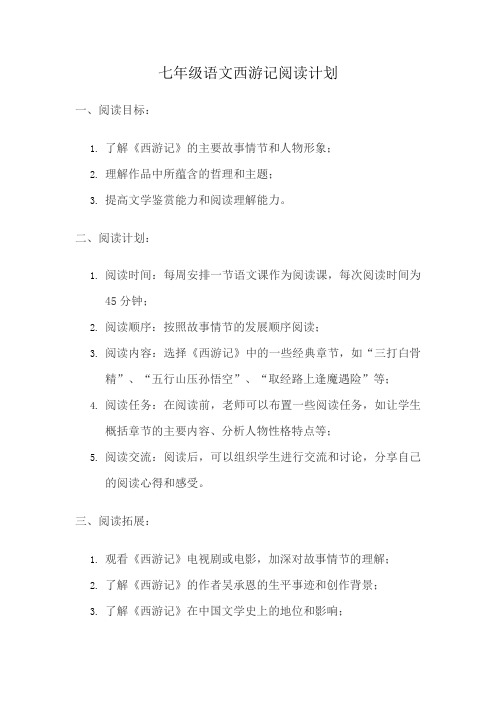 七年级语文西游记阅读计划

一、阅读目标：

1. 了解《西游记》的主要故事情节和人物形象；
2. 理解作品中所蕴含的哲理和主题；
3. 提高文学鉴赏能力和阅读理解能力。

二、阅读计划：

1. 阅读时间：每周安排一节语文课作为阅读课，每次阅读时间为45分钟；
2. 阅读顺序：按照故事情节的发展顺序阅读；
3. 阅读内容：选择《西游记》中的一些经典章节，如“三打白骨精”、“五行山压孙悟空”、“取经路上逢魔遇险”等；
4. 阅读任务：在阅读前，老师可以布置一些阅读任务，如让学生概括章节的主要内容、分析人物性格特点等；
5. 阅读交流：阅读后，可以组织学生进行交流和讨论，分享自己的阅读心得和感受。

三、阅读拓展：

1. 观看《西游记》电视剧或电影，加深对故事情节的理解；
2. 了解《西游记》的作者吴承恩的生平事迹和创作背景；
3. 了解《西游记》在中国文学史上的地位和影响；